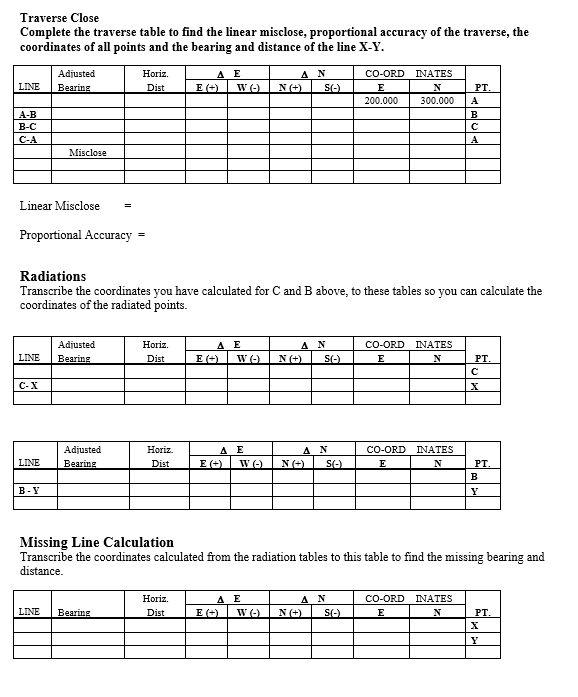 **Traverse Close**
**Complete the traverse table to find the linear misclose, proportional accuracy of the traverse, the coordinates of all points and the bearing and distance of the line X-Y.**

| LINE | Adjusted Bearing | Horiz. Dist | Δ E E (+) | Δ E W (-) | Δ N N (+) | Δ N S(-) | CO-ORD E | INATES N | PT. |
|---|---|---|---|---|---|---|---|---|---|
| | | | | | | | 200.000 | 300.000 | A |
| A-B | | | | | | | | | B |
| B-C | | | | | | | | | C |
| C-A | | | | | | | | | A |
| | Misclose | | | | | | | | |
| | | | | | | | | | |
| | | | | | | | | | |

Linear Misclose =

Proportional Accuracy =

**Radiations**
Transcribe the coordinates you have calculated for C and B above, to these tables so you can calculate the coordinates of the radiated points.

| LINE | Adjusted Bearing | Horiz. Dist | Δ E E (+) | Δ E W (-) | Δ N N (+) | Δ N S(-) | CO-ORD E | INATES N | PT. |
|---|---|---|---|---|---|---|---|---|---|
| | | | | | | | | | C |
| C- X | | | | | | | | | X |
| | | | | | | | | | |

| LINE | Adjusted Bearing | Horiz. Dist | Δ E E (+) | Δ E W (-) | Δ N N (+) | Δ N S(-) | CO-ORD E | INATES N | PT. |
|---|---|---|---|---|---|---|---|---|---|
| | | | | | | | | | B |
| B - Y | | | | | | | | | Y |
| | | | | | | | | | |

**Missing Line Calculation**
Transcribe the coordinates calculated from the radiation tables to this table to find the missing bearing and distance.

| LINE | Bearing | Horiz. Dist | Δ E E (+) | Δ E W (-) | Δ N N (+) | Δ N S(-) | CO-ORD E | INATES N | PT. |
|---|---|---|---|---|---|---|---|---|---|
| | | | | | | | | | X |
| | | | | | | | | | Y |
| | | | | | | | | | |